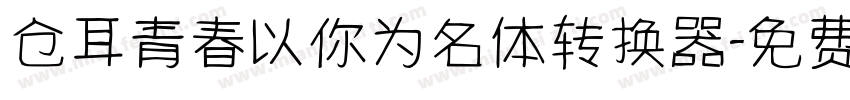 仓耳青春以你为名体转换器-免费